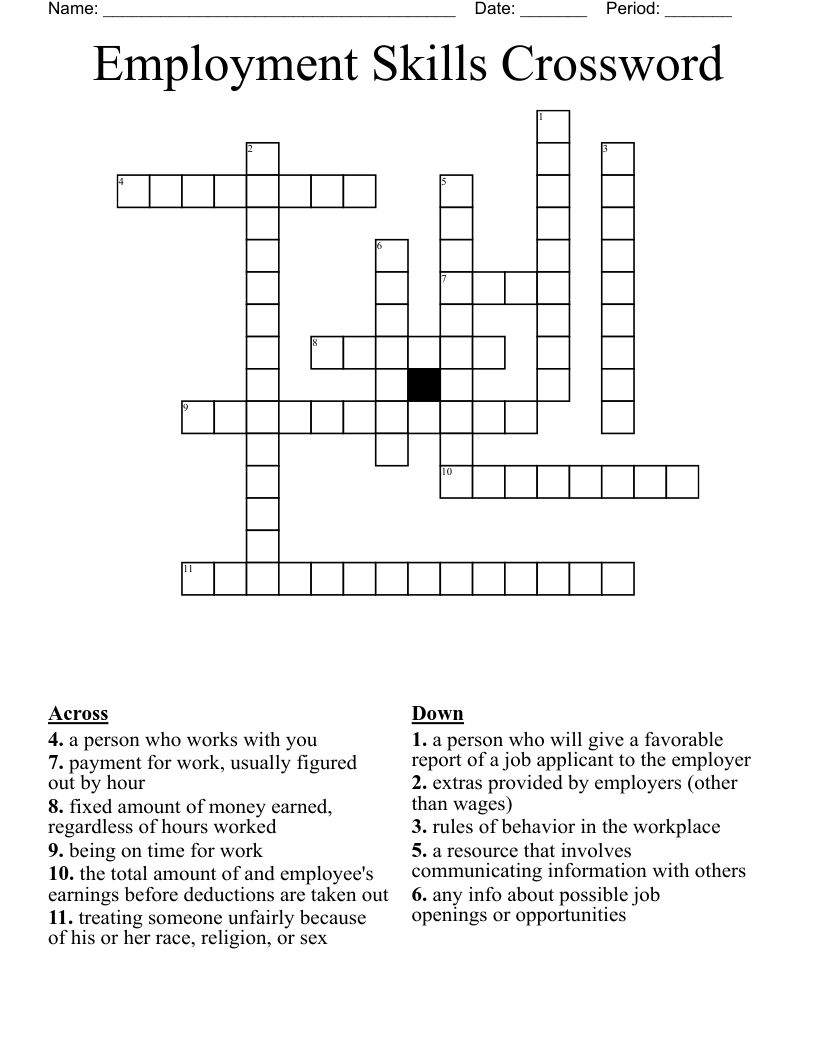 Name: ______________________________________ Date: _______ Period: _______

Employment Skills Crossword

1
2
3
4
5
6
7
8
9
10
11

Across
4. a person who works with you
7. payment for work, usually figured out by hour
8. fixed amount of money earned, regardless of hours worked
9. being on time for work
10. the total amount of and employee's earnings before deductions are taken out
11. treating someone unfairly because of his or her race, religion, or sex

Down
1. a person who will give a favorable report of a job applicant to the employer
2. extras provided by employers (other than wages)
3. rules of behavior in the workplace
5. a resource that involves communicating information with others
6. any info about possible job openings or opportunities